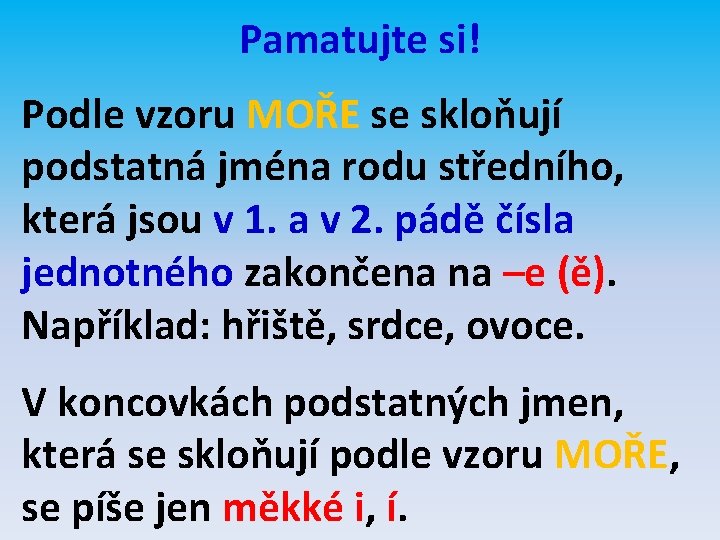 Pamatujte si!

Podle vzoru MOŘE se skloňují podstatná jména rodu středního, která jsou v 1. a v 2. pádě čísla jednotného zakončena na –e (ě). Například: hřiště, srdce, ovoce.

V koncovkách podstatných jmen, která se skloňují podle vzoru MOŘE, se píše jen měkké i, í.